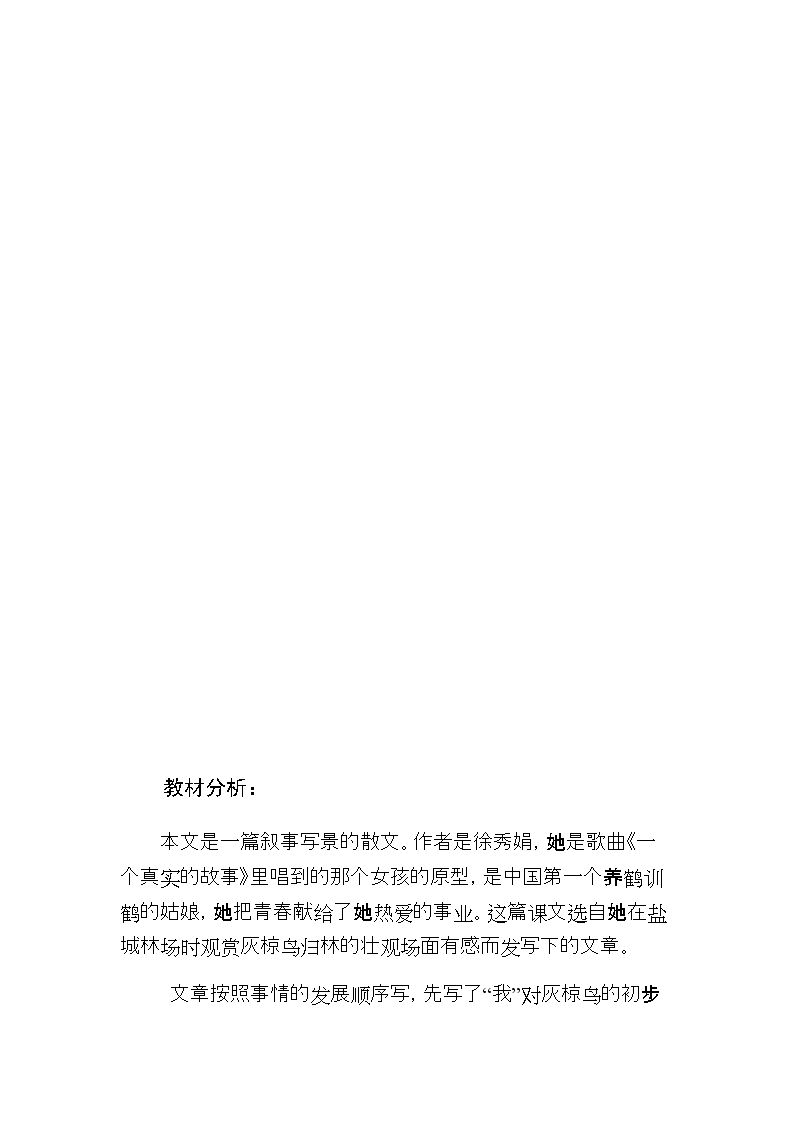 教材分析：

本文是一篇叙事写景的散文。作者是徐秀娟，她是歌曲《一个真实的故事》里唱到的那个女孩的原型，是中国第一个养鹤训鹤的姑娘，她把青春献给了她热爱的事业。这篇课文选自她在盐城林场时观赏灰椋鸟归林的壮观场面有感而发写下的文章。

文章按照事情的发展顺序写，先写了“我”对灰椋鸟的初步